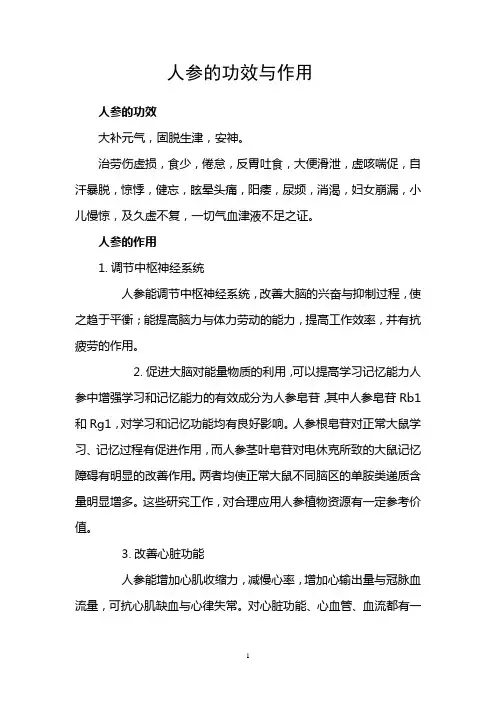 人参的功效与作用

人参的功效

大补元气，固脱生津，安神。

治劳伤虚损，食少，倦怠，反胃吐食，大便滑泄，虚咳喘促，自汗暴脱，惊悸，健忘，眩晕头痛，阳痿，尿频，消渴，妇女崩漏，小儿慢惊，及久虚不复，一切气血津液不足之证。

人参的作用

1. 调节中枢神经系统

人参能调节中枢神经系统，改善大脑的兴奋与抑制过程，使之趋于平衡；能提高脑力与体力劳动的能力，提高工作效率，并有抗疲劳的作用。

2. 促进大脑对能量物质的利用，可以提高学习记忆能力人参中增强学习和记忆能力的有效成分为人参皂苷，其中人参皂苷 Rb1 和 Rg1，对学习和记忆功能均有良好影响。人参根皂苷对正常大鼠学习、记忆过程有促进作用，而人参茎叶皂苷对电休克所致的大鼠记忆障碍有明显的改善作用。两者均使正常大鼠不同脑区的单胺类递质含量明显增多。这些研究工作，对合理应用人参植物资源有一定参考价值。

3. 改善心脏功能

人参能增加心肌收缩力，减慢心率，增加心输出量与冠脉血流量，可抗心肌缺血与心律失常。对心脏功能、心血管、血流都有一

1